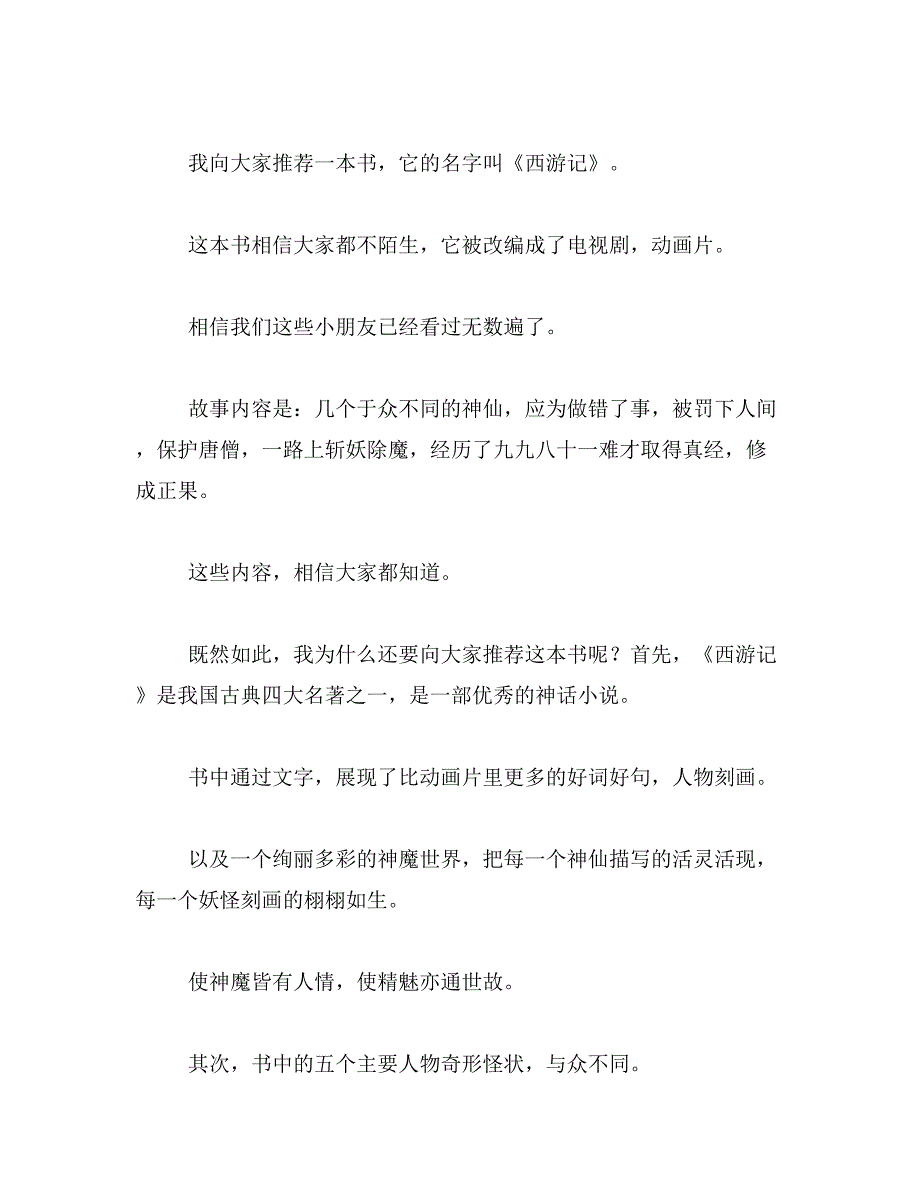 我向大家推荐一本书，它的名字叫《西游记》。

这本书相信大家都不陌生，它被改编成了电视剧，动画片。

相信我们这些小朋友已经看过无数遍了。

故事内容是：几个于众不同的神仙，应为做错了事，被罚下人间，保护唐僧，一路上斩妖除魔，经历了九九八十一难才取得真经，修成正果。

这些内容，相信大家都知道。

既然如此，我为什么还要向大家推荐这本书呢？首先，《西游记》是我国古典四大名著之一，是一部优秀的神话小说。

书中通过文字，展现了比动画片里更多的好词好句，人物刻画。

以及一个绚丽多彩的神魔世界，把每一个神仙描写的活灵活现，每一个妖怪刻画的栩栩如生。

使神魔皆有人情，使精魅亦通世故。

其次，书中的五个主要人物奇形怪状，与众不同。